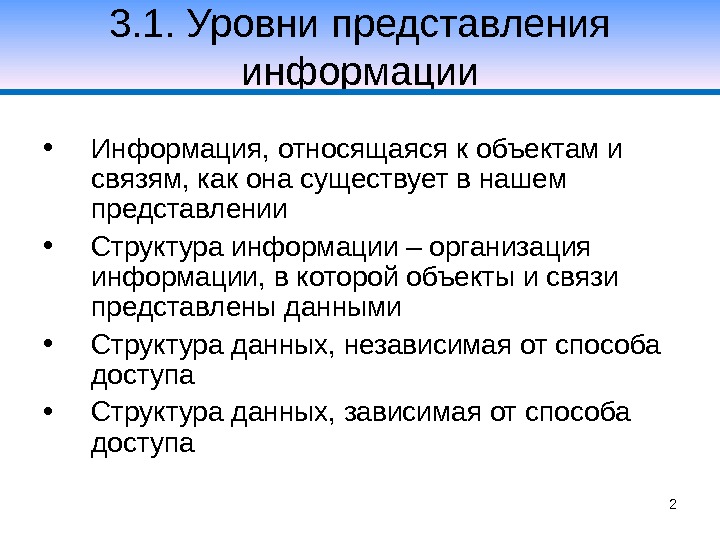 3.1. Уровни представления информации

• Информация, относящаяся к объектам и связям, как она существует в нашем представлении

• Структура информации – организация информации, в которой объекты и связи представлены данными

• Структура данных, независимая от способа доступа

• Структура данных, зависимая от способа доступа

2